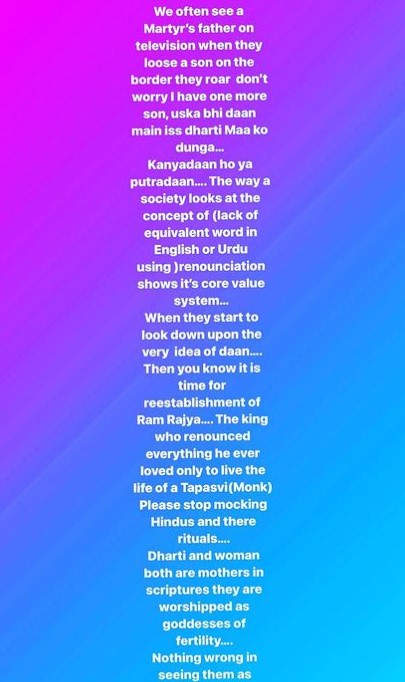 We often see a Martyr's father on television when they loose a son on the border they roar don't worry I have one more son, uska bhi daan main iss dharti Maa ko dunga...
Kanyadaan ho ya putradaan.... The way a society looks at the concept of (lack of equivalent word in English or Urdu using )renounciation shows it's core value system...
When they start to look down upon the very idea of daan.... Then you know it is time for reestablishment of Ram Rajya.... The king who renounced everything he ever loved only to live the life of a Tapasvi(Monk)
Please stop mocking Hindus and there rituals....
Dharti and woman both are mothers in scriptures they are worshipped as goddesses of fertility....
Nothing wrong in seeing them as